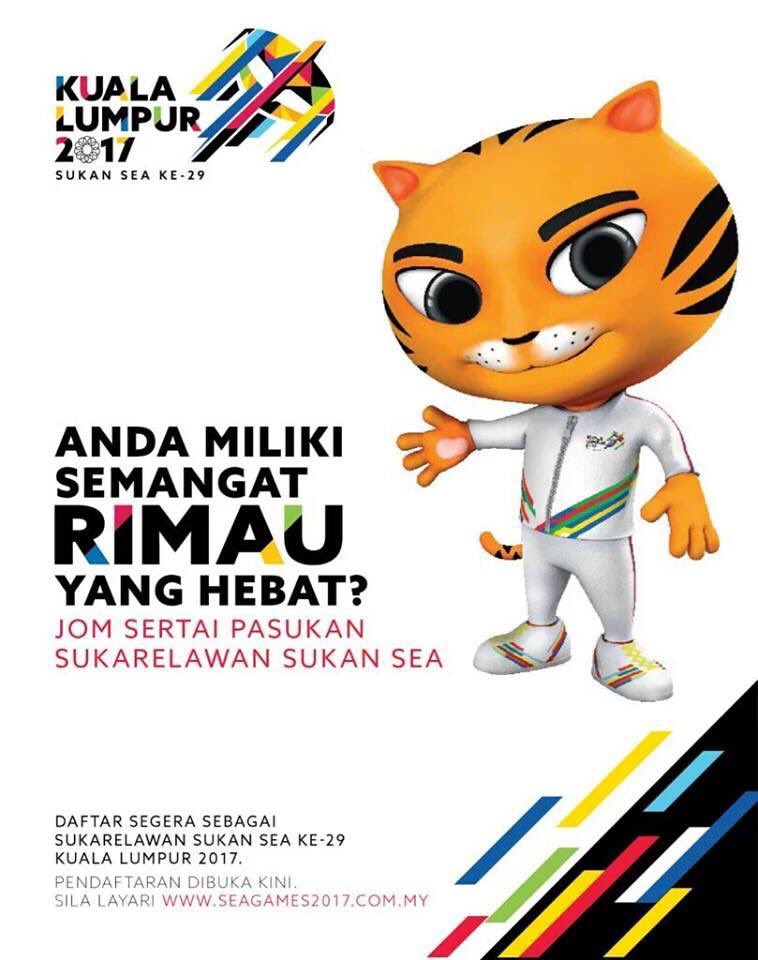 KUALA
LUMPUR
2017
SUKAN SEA KE-29

ANDA MILIKI
SEMANGAT
RIMAU
YANG HEBAT?
JOM SERTAI PASUKAN
SUKARELAWAN SUKAN SEA

DAFTAR SEGERA SEBAGAI
SUKARELAWAN SUKAN SEA KE-29
KUALA LUMPUR 2017.

PENDAFTARAN DIBUKA KINI.
SILA LAYARI WWW.SEAGAMES2017.COM.MY